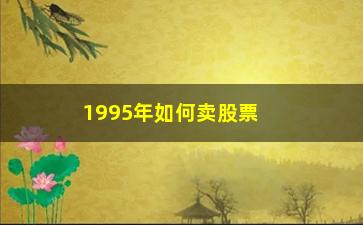 1995年如何卖股票